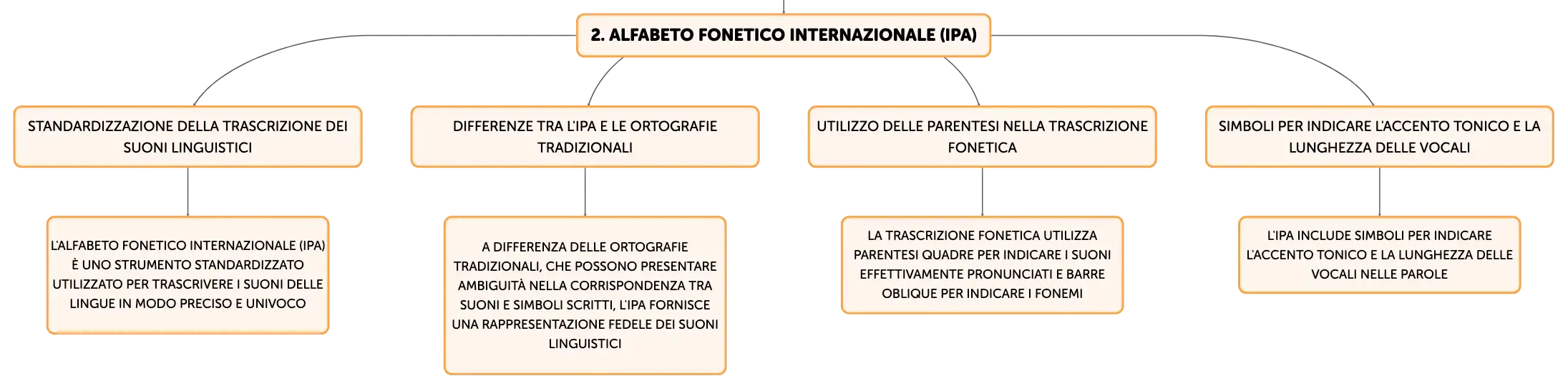 2. ALFABETO FONETICO INTERNAZIONALE (IPA)

STANDARDIZZAZIONE DELLA TRASCRIZIONE DEI SUONI LINGUISTICI

L'ALFABETO FONETICO INTERNAZIONALE (IPA) È UNO STRUMENTO STANDARDIZZATO UTILIZZATO PER TRASCRIVERE I SUONI DELLE LINGUE IN MODO PRECISO E UNIVOCO

DIFFERENZE TRA L'IPA E LE ORTOGRAFIE TRADIZIONALI

A DIFFERENZA DELLE ORTOGRAFIE TRADIZIONALI, CHE POSSONO PRESENTARE AMBIGUITÀ NELLA CORRISPONDENZA TRA SUONI E SIMBOLI SCRITTI, L'IPA FORNISCE UNA RAPPRESENTAZIONE FEDELE DEI SUONI LINGUISTICI

UTILIZZO DELLE PARENTESI NELLA TRASCRIZIONE FONETICA

LA TRASCRIZIONE FONETICA UTILIZZA PARENTESI QUADRE PER INDICARE I SUONI EFFETTIVAMENTE PRONUNCIATI E BARRE OBLIQUE PER INDICARE I FONEMI

SIMBOLI PER INDICARE L'ACCENTO TONICO E LA LUNGHEZZA DELLE VOCALI

L'IPA INCLUDE SIMBOLI PER INDICARE L'ACCENTO TONICO E LA LUNGHEZZA DELLE VOCALI NELLE PAROLE